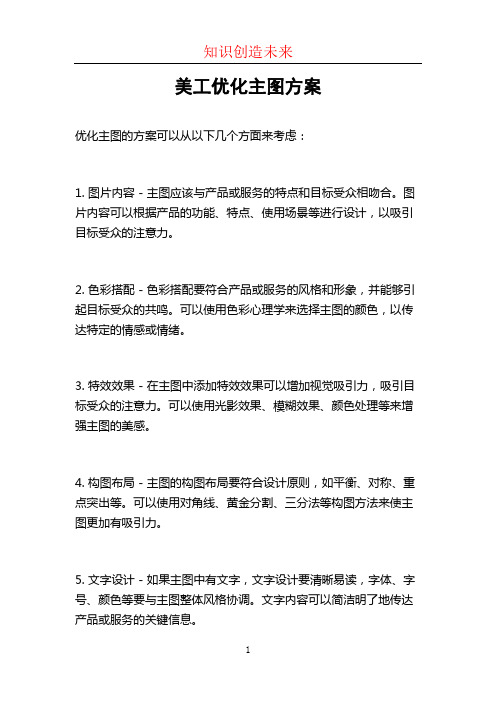 知识创造未来

美工优化主图方案

优化主图的方案可以从以下几个方面来考虑：

1. 图片内容 - 主图应该与产品或服务的特点和目标受众相吻合。图片内容可以根据产品的功能、特点、使用场景等进行设计，以吸引目标受众的注意力。

2. 色彩搭配 - 色彩搭配要符合产品或服务的风格和形象，并能够引起目标受众的共鸣。可以使用色彩心理学来选择主图的颜色，以传达特定的情感或情绪。

3. 特效效果 - 在主图中添加特效效果可以增加视觉吸引力，吸引目标受众的注意力。可以使用光影效果、模糊效果、颜色处理等来增强主图的美感。

4. 构图布局 - 主图的构图布局要符合设计原则，如平衡、对称、重点突出等。可以使用对角线、黄金分割、三分法等构图方法来使主图更加有吸引力。

5. 文字设计 - 如果主图中有文字，文字设计要清晰易读，字体、字号、颜色等要与主图整体风格协调。文字内容可以简洁明了地传达产品或服务的关键信息。

1